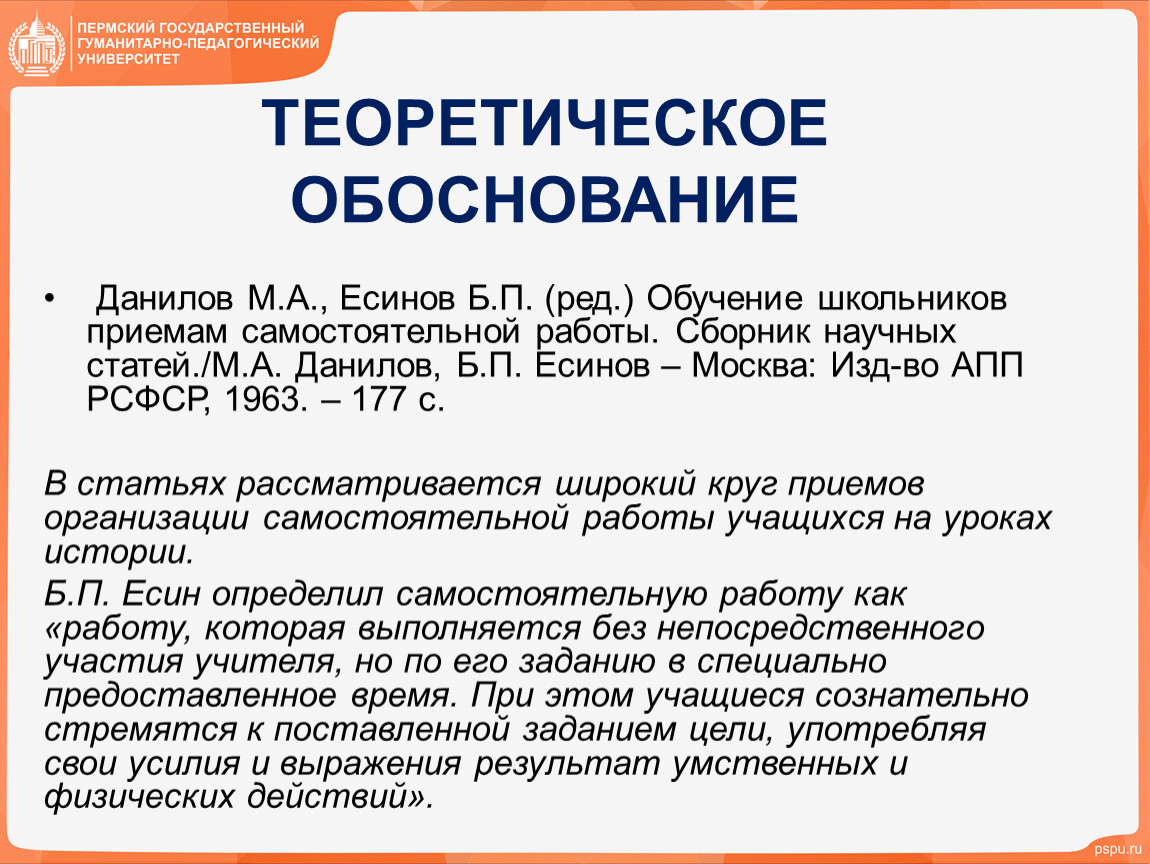 ПЕРМСКИЙ ГОСУДАРСТВЕННЫЙ ГУМАНИТАРНО-ПЕДАГОГИЧЕСКИЙ УНИВЕРСИТЕТ

ТЕОРЕТИЧЕСКОЕ ОБОСНОВАНИЕ

• Данилов М.А., Есинов Б.П. (ред.) Обучение школьников приемам самостоятельной работы. Сборник научных статей./М.А. Данилов, Б.П. Есинов – Москва: Изд-во АПП РСФСР, 1963. – 177 с.

В статьях рассматривается широкий круг приемов организации самостоятельной работы учащихся на уроках истории.

Б.П. Есин определил самостоятельную работу как «работу, которая выполняется без непосредственного участия учителя, но по его заданию в специально предоставленное время. При этом учащиеся сознательно стремятся к поставленной заданием цели, употребляя свои усилия и выражения результат умственных и физических действий».

pspu.ru